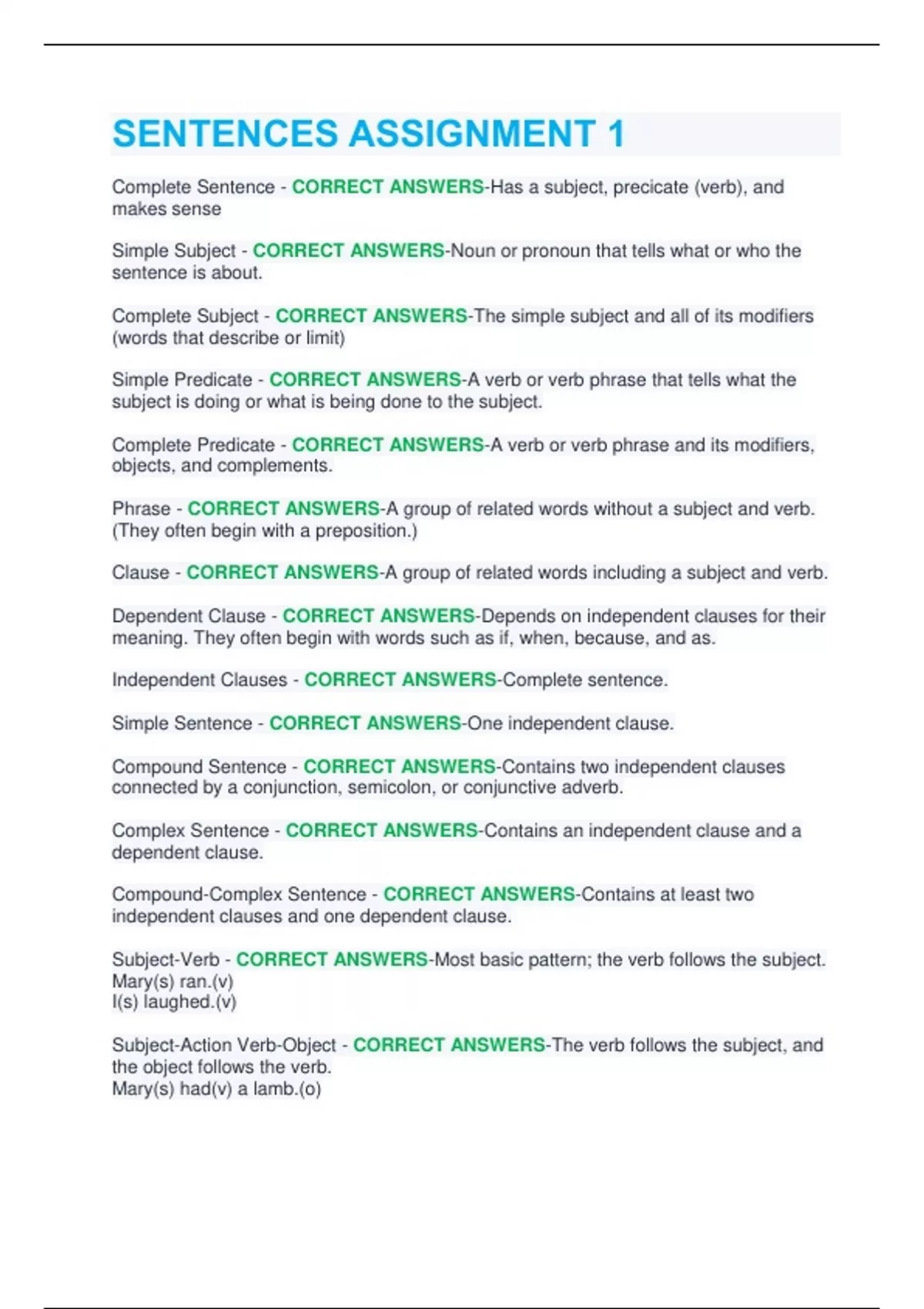 SENTENCES ASSIGNMENT 1

Complete Sentence - CORRECT ANSWERS-Has a subject, precicate (verb), and makes sense

Simple Subject - CORRECT ANSWERS-Noun or pronoun that tells what or who the sentence is about.

Complete Subject - CORRECT ANSWERS-The simple subject and all of its modifiers (words that describe or limit)

Simple Predicate - CORRECT ANSWERS-A verb or verb phrase that tells what the subject is doing or what is being done to the subject.

Complete Predicate - CORRECT ANSWERS-A verb or verb phrase and its modifiers, objects, and complements.

Phrase - CORRECT ANSWERS-A group of related words without a subject and verb. (They often begin with a preposition.)

Clause - CORRECT ANSWERS-A group of related words including a subject and verb.

Dependent Clause - CORRECT ANSWERS-Depends on independent clauses for their meaning. They often begin with words such as if, when, because, and as.

Independent Clauses - CORRECT ANSWERS-Complete sentence.

Simple Sentence - CORRECT ANSWERS-One independent clause.

Compound Sentence - CORRECT ANSWERS-Contains two independent clauses connected by a conjunction, semicolon, or conjunctive adverb.

Complex Sentence - CORRECT ANSWERS-Contains an independent clause and a dependent clause.

Compound-Complex Sentence - CORRECT ANSWERS-Contains at least two independent clauses and one dependent clause.

Subject-Verb - CORRECT ANSWERS-Most basic pattern; the verb follows the subject.
Mary(s) ran.(v)
I(s) laughed.(v)

Subject-Action Verb-Object - CORRECT ANSWERS-The verb follows the subject, and the object follows the verb.
Mary(s) had(v) a lamb.(o)